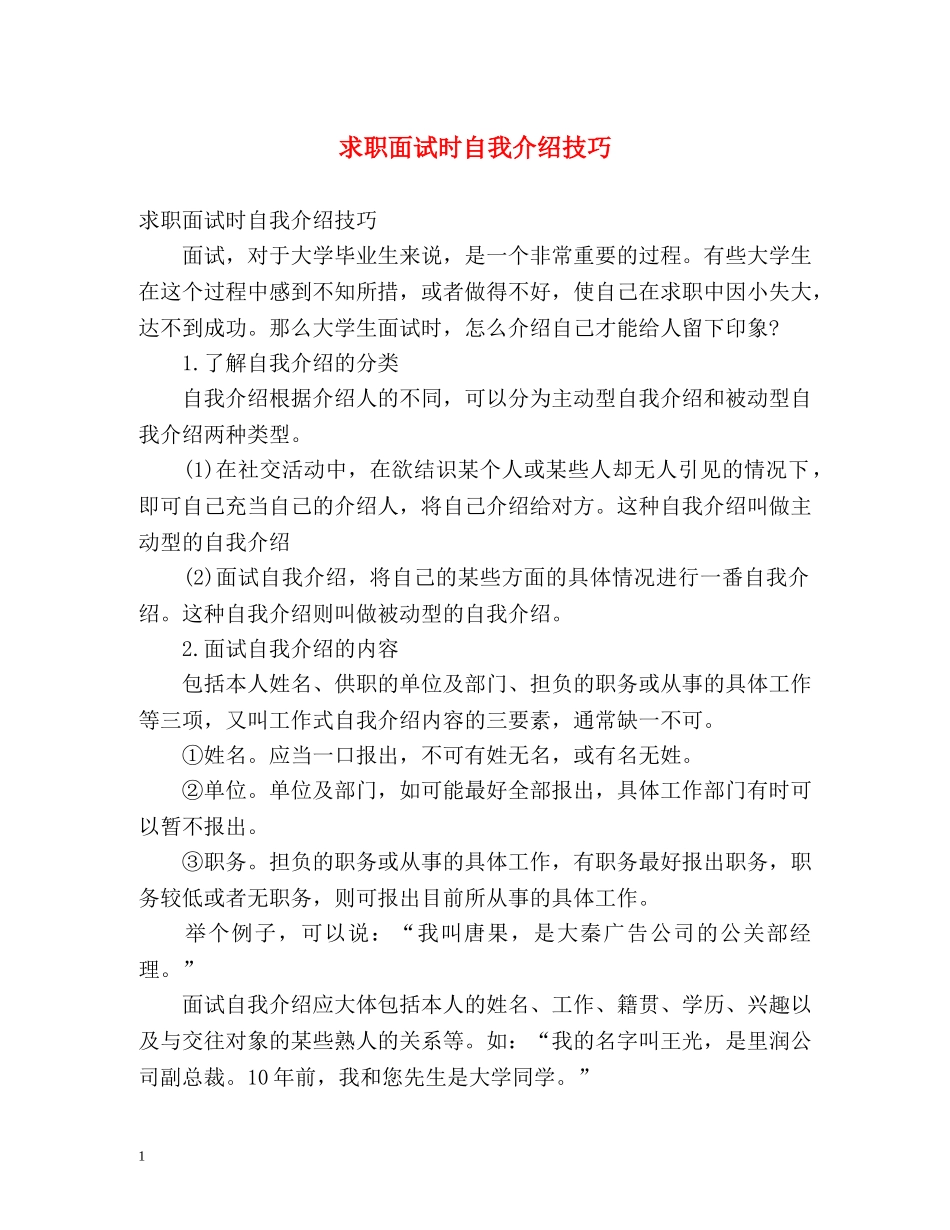 求职面试时自我介绍技巧

求职面试时自我介绍技巧

面试，对于大学毕业生来说，是一个非常重要的过程。有些大学生在这个过程中感到不知所措，或者做得不好，使自己在求职中因小失大，达不到成功。那么大学生面试时，怎么介绍自己才能给人留下印象?

1.了解自我介绍的分类

自我介绍根据介绍人的不同，可以分为主动型自我介绍和被动型自我介绍两种类型。

(1)在社交活动中，在欲结识某个人或某些人却无人引见的情况下，即可自己充当自己的介绍人，将自己介绍给对方。这种自我介绍叫做主动型的自我介绍

(2)面试自我介绍，将自己的某些方面的具体情况进行一番自我介绍。这种自我介绍则叫做被动型的自我介绍。

2.面试自我介绍的内容

包括本人姓名、供职的单位及部门、担负的职务或从事的具体工作等三项，又叫工作式自我介绍内容的三要素，通常缺一不可。

①姓名。应当一口报出，不可有姓无名，或有名无姓。

②单位。单位及部门，如可能最好全部报出，具体工作部门有时可以暂不报出。

③职务。担负的职务或从事的具体工作，有职务最好报出职务，职务较低或者无职务，则可报出目前所从事的具体工作。

举个例子，可以说：“我叫唐果，是大秦广告公司的公关部经理。”

面试自我介绍应大体包括本人的姓名、工作、籍贯、学历、兴趣以及与交往对象的某些熟人的关系等。如：“我的名字叫王光，是里润公司副总裁。10年前，我和您先生是大学同学。”

1